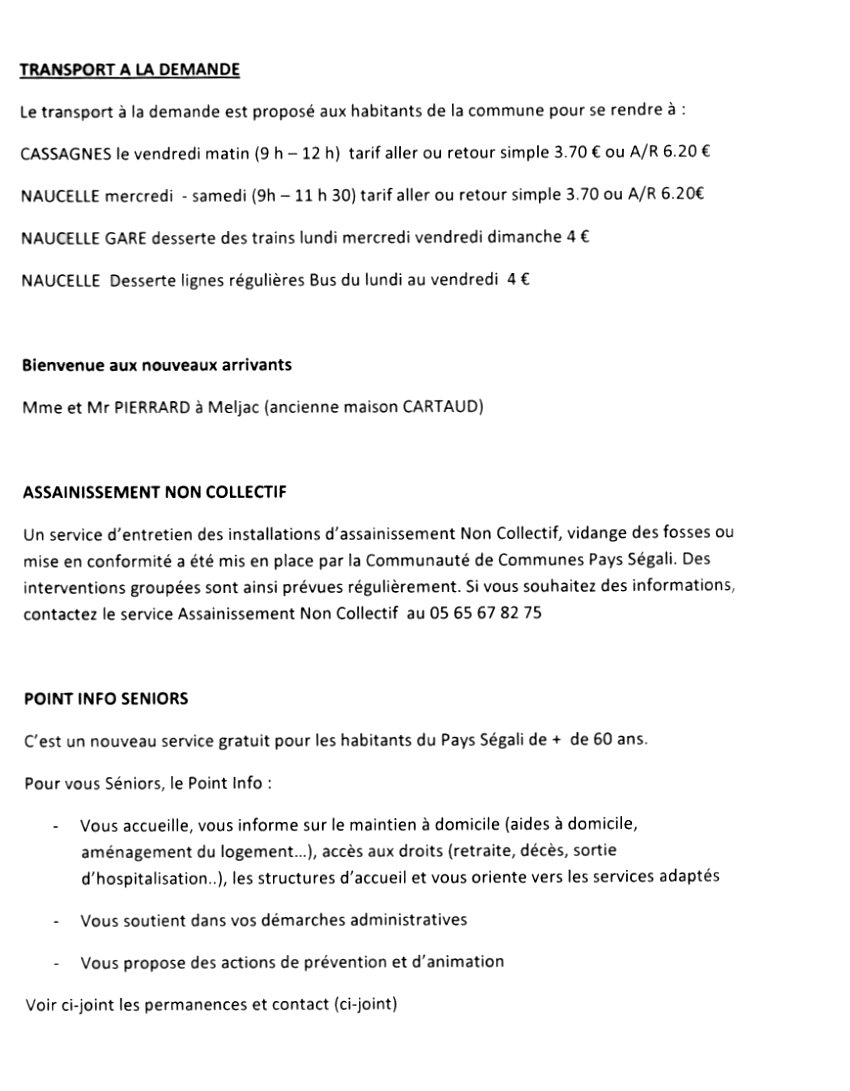 TRANSPORT A LA DEMANDE

Le transport à la demande est proposé aux habitants de la commune pour se rendre à :

CASSAGNES le vendredi matin (9 h – 12 h) tarif aller ou retour simple 3.70 € ou A/R 6.20 €

NAUCELLE mercredi - samedi (9h – 11 h 30) tarif aller ou retour simple 3.70 ou A/R 6.20€

NAUCELLE GARE desserte des trains lundi mercredi vendredi dimanche 4 €

NAUCELLE Desserte lignes régulières Bus du lundi au vendredi 4 €

Bienvenue aux nouveaux arrivants

Mme et Mr PIERRARD à Meljac (ancienne maison CARTAUD)

ASSAINISSEMENT NON COLLECTIF

Un service d'entretien des installations d'assainissement Non Collectif, vidange des fosses ou mise en conformité a été mis en place par la Communauté de Communes Pays Ségali. Des interventions groupées sont ainsi prévues régulièrement. Si vous souhaitez des informations, contactez le service Assainissement Non Collectif au 05 65 67 82 75

POINT INFO SENIORS

C'est un nouveau service gratuit pour les habitants du Pays Ségali de + de 60 ans.

Pour vous Séniors, le Point Info :

- Vous accueille, vous informe sur le maintien à domicile (aides à domicile, aménagement du logement…), accès aux droits (retraite, décès, sortie d'hospitalisation..), les structures d'accueil et vous oriente vers les services adaptés

- Vous soutient dans vos démarches administratives

- Vous propose des actions de prévention et d'animation

Voir ci-joint les permanences et contact (ci-joint)